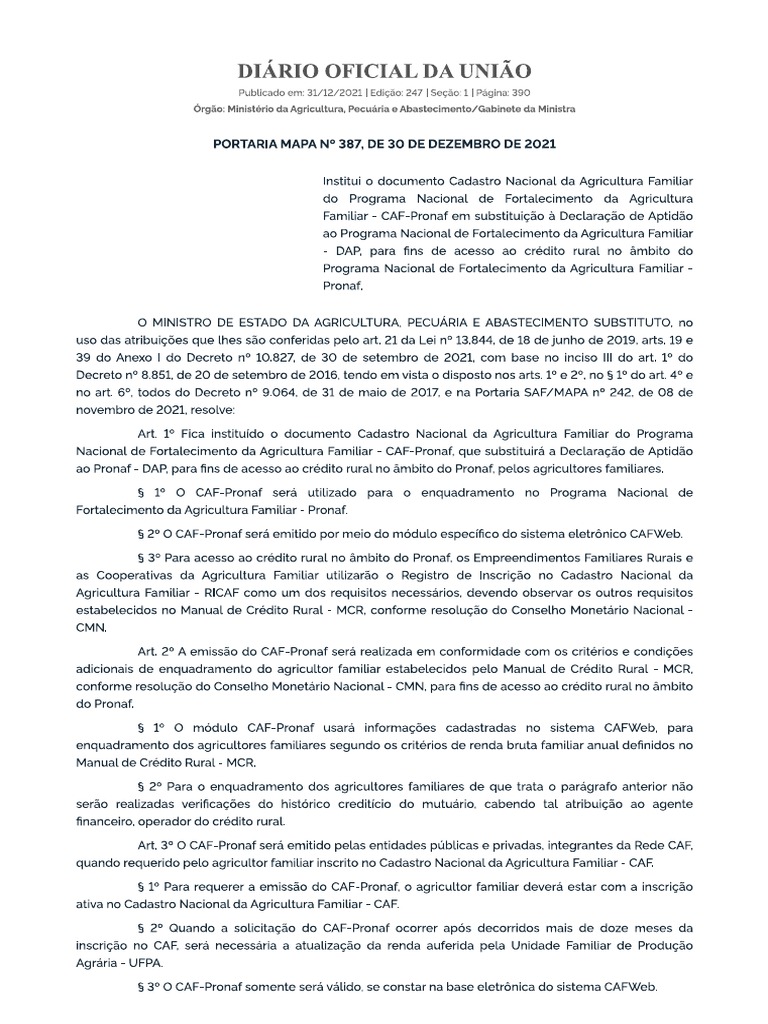 DIÁRIO OFICIAL DA UNIÃO

Publicado em: 31/12/2021 | Edição: 247 | Seção: 1 | Página: 390

Órgão: Ministério da Agricultura, Pecuária e Abastecimento/Gabinete da Ministra

PORTARIA MAPA Nº 387, DE 30 DE DEZEMBRO DE 2021

Institui o documento Cadastro Nacional da Agricultura Familiar do Programa Nacional de Fortalecimento da Agricultura Familiar - CAF-Pronaf em substituição à Declaração de Aptidão ao Programa Nacional de Fortalecimento da Agricultura Familiar - DAP, para fins de acesso ao crédito rural no âmbito do Programa Nacional de Fortalecimento da Agricultura Familiar - Pronaf.

O MINISTRO DE ESTADO DA AGRICULTURA, PECUÁRIA E ABASTECIMENTO SUBSTITUTO, no uso das atribuições que lhes são conferidas pelo art. 21 da Lei nº 13.844, de 18 de junho de 2019, arts. 19 e 39 do Anexo I do Decreto nº 10.827, de 30 de setembro de 2021, com base no inciso III do art. 1º do Decreto nº 8.851, de 20 de setembro de 2016, tendo em vista o disposto nos arts. 1º e 2º, no § 1º do art. 4º e no art. 6º, todos do Decreto nº 9.064, de 31 de maio de 2017, e na Portaria SAF/MAPA nº 242, de 08 de novembro de 2021, resolve:

Art. 1º Fica instituído o documento Cadastro Nacional da Agricultura Familiar do Programa Nacional de Fortalecimento da Agricultura Familiar - CAF-Pronaf, que substituirá a Declaração de Aptidão ao Pronaf - DAP, para fins de acesso ao crédito rural no âmbito do Pronaf, pelos agricultores familiares.

§ 1º O CAF-Pronaf será utilizado para o enquadramento no Programa Nacional de Fortalecimento da Agricultura Familiar - Pronaf.

§ 2º O CAF-Pronaf será emitido por meio do módulo específico do sistema eletrônico CAFWeb.

§ 3º Para acesso ao crédito rural no âmbito do Pronaf, os Empreendimentos Familiares Rurais e as Cooperativas da Agricultura Familiar utilizarão o Registro de Inscrição no Cadastro Nacional da Agricultura Familiar - RICAF como um dos requisitos necessários, devendo observar os outros requisitos estabelecidos no Manual de Crédito Rural - MCR, conforme resolução do Conselho Monetário Nacional - CMN.

Art. 2º A emissão do CAF-Pronaf será realizada em conformidade com os critérios e condições adicionais de enquadramento do agricultor familiar estabelecidos pelo Manual de Crédito Rural - MCR, conforme resolução do Conselho Monetário Nacional - CMN, para fins de acesso ao crédito rural no âmbito do Pronaf.

§ 1º O módulo CAF-Pronaf usará informações cadastradas no sistema CAFWeb, para enquadramento dos agricultores familiares segundo os critérios de renda bruta familiar anual definidos no Manual de Crédito Rural - MCR.

§ 2º Para o enquadramento dos agricultores familiares de que trata o parágrafo anterior não serão realizadas verificações do histórico creditício do mutuário, cabendo tal atribuição ao agente financeiro, operador do crédito rural.

Art. 3º O CAF-Pronaf será emitido pelas entidades públicas e privadas, integrantes da Rede CAF, quando requerido pelo agricultor familiar inscrito no Cadastro Nacional da Agricultura Familiar - CAF.

§ 1º Para requerer a emissão do CAF-Pronaf, o agricultor familiar deverá estar com a inscrição ativa no Cadastro Nacional da Agricultura Familiar - CAF.

§ 2º Quando a solicitação do CAF-Pronaf ocorrer após decorridos mais de doze meses da inscrição no CAF, será necessária a atualização da renda auferida pela Unidade Familiar de Produção Agrária - UFPA.

§ 3º O CAF-Pronaf somente será válido, se constar na base eletrônica do sistema CAFWeb.